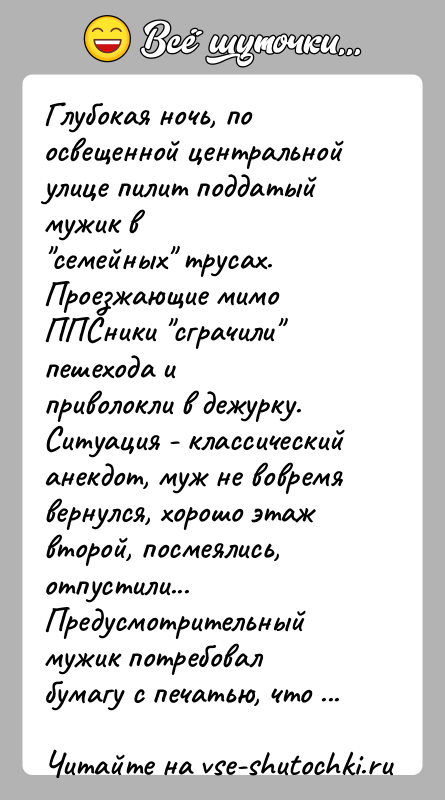 Всё шуточки...

Глубокая ночь, по освещенной центральной улице пилит поддатый мужик в "семейных" трусах. Проезжающие мимо ППСники "сграчили" пешехода и приволокли в дежурку. Ситуация - классический анекдот, муж не вовремя вернулся, хорошо этаж второй, посмеялись, отпустили... Предусмотрительный мужик потребовал бумагу с печатью, что ...

Читайте на vse-shutochki.ru